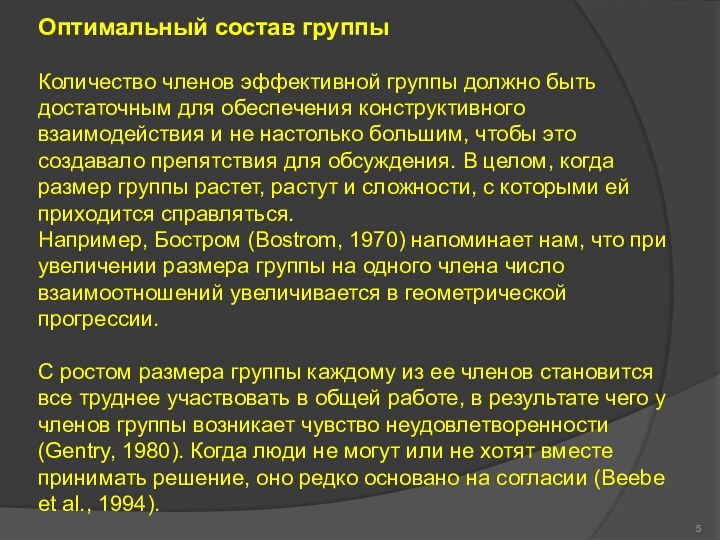 Оптимальный состав группы

Количество членов эффективной группы должно быть достаточным для обеспечения конструктивного взаимодействия и не настолько большим, чтобы это создавало препятствия для обсуждения. В целом, когда размер группы растет, растут и сложности, с которыми ей приходится справляться.
Например, Бостром (Bostrom, 1970) напоминает нам, что при увеличении размера группы на одного члена число взаимоотношений увеличивается в геометрической прогрессии.

С ростом размера группы каждому из ее членов становится все труднее участвовать в общей работе, в результате чего у членов группы возникает чувство неудовлетворенности (Gentry, 1980). Когда люди не могут или не хотят вместе принимать решение, оно редко основано на согласии (Beebe et al., 1994).

5